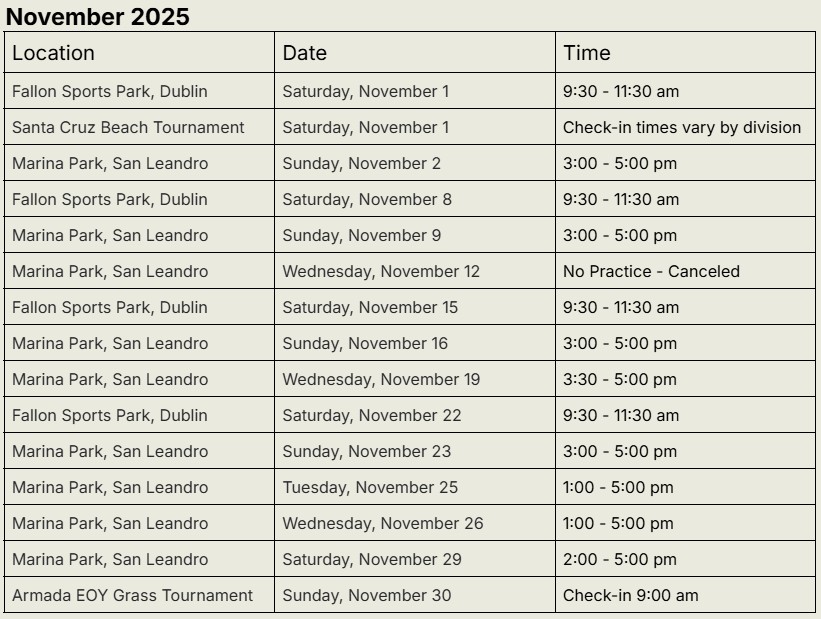 November 2025

| Location | Date | Time |
|---|---|---|
| Fallon Sports Park, Dublin | Saturday, November 1 | 9:30 - 11:30 am |
| Santa Cruz Beach Tournament | Saturday, November 1 | Check-in times vary by division |
| Marina Park, San Leandro | Sunday, November 2 | 3:00 - 5:00 pm |
| Fallon Sports Park, Dublin | Saturday, November 8 | 9:30 - 11:30 am |
| Marina Park, San Leandro | Sunday, November 9 | 3:00 - 5:00 pm |
| Marina Park, San Leandro | Wednesday, November 12 | No Practice - Canceled |
| Fallon Sports Park, Dublin | Saturday, November 15 | 9:30 - 11:30 am |
| Marina Park, San Leandro | Sunday, November 16 | 3:00 - 5:00 pm |
| Marina Park, San Leandro | Wednesday, November 19 | 3:30 - 5:00 pm |
| Fallon Sports Park, Dublin | Saturday, November 22 | 9:30 - 11:30 am |
| Marina Park, San Leandro | Sunday, November 23 | 3:00 - 5:00 pm |
| Marina Park, San Leandro | Tuesday, November 25 | 1:00 - 5:00 pm |
| Marina Park, San Leandro | Wednesday, November 26 | 1:00 - 5:00 pm |
| Marina Park, San Leandro | Saturday, November 29 | 2:00 - 5:00 pm |
| Armada EOY Grass Tournament | Sunday, November 30 | Check-in 9:00 am |